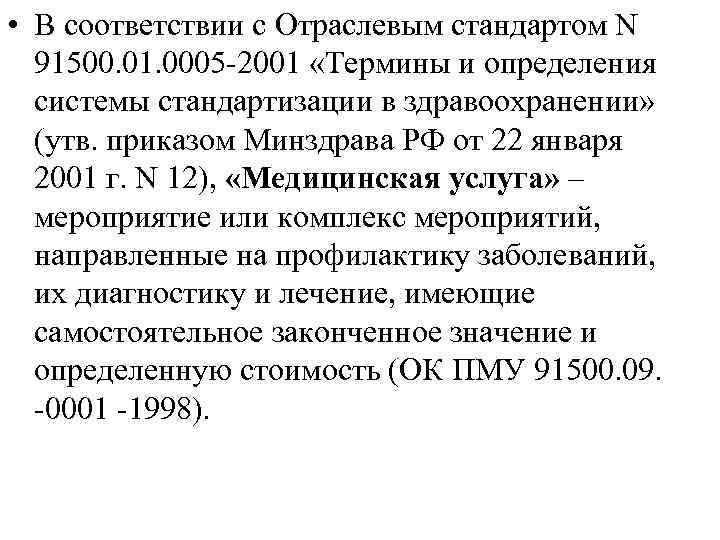 • В соответствии с Отраслевым стандартом N 91500.01.0005-2001 «Термины и определения системы стандартизации в здравоохранении» (утв. приказом Минздрава РФ от 22 января 2001 г. N 12), «Медицинская услуга» – мероприятие или комплекс мероприятий, направленные на профилактику заболеваний, их диагностику и лечение, имеющие самостоятельное законченное значение и определенную стоимость (ОК ПМУ 91500.09. -0001 -1998).